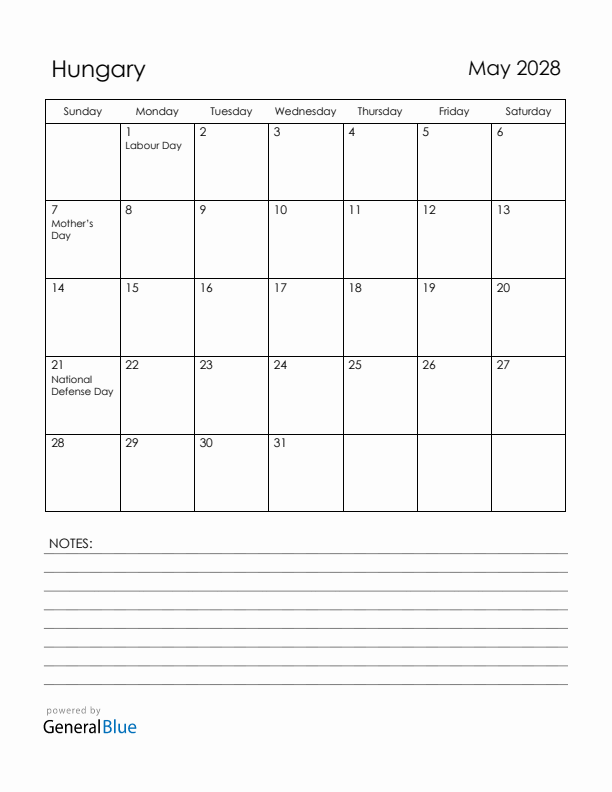 Hungary

May 2028

| Sunday | Monday | Tuesday | Wednesday | Thursday | Friday | Saturday |
|---|---|---|---|---|---|---|
| | 1 Labour Day | 2 | 3 | 4 | 5 | 6 |
| 7 Mother's Day | 8 | 9 | 10 | 11 | 12 | 13 |
| 14 | 15 | 16 | 17 | 18 | 19 | 20 |
| 21 National Defense Day | 22 | 23 | 24 | 25 | 26 | 27 |
| 28 | 29 | 30 | 31 | | | |

NOTES:

powered by
GeneralBlue